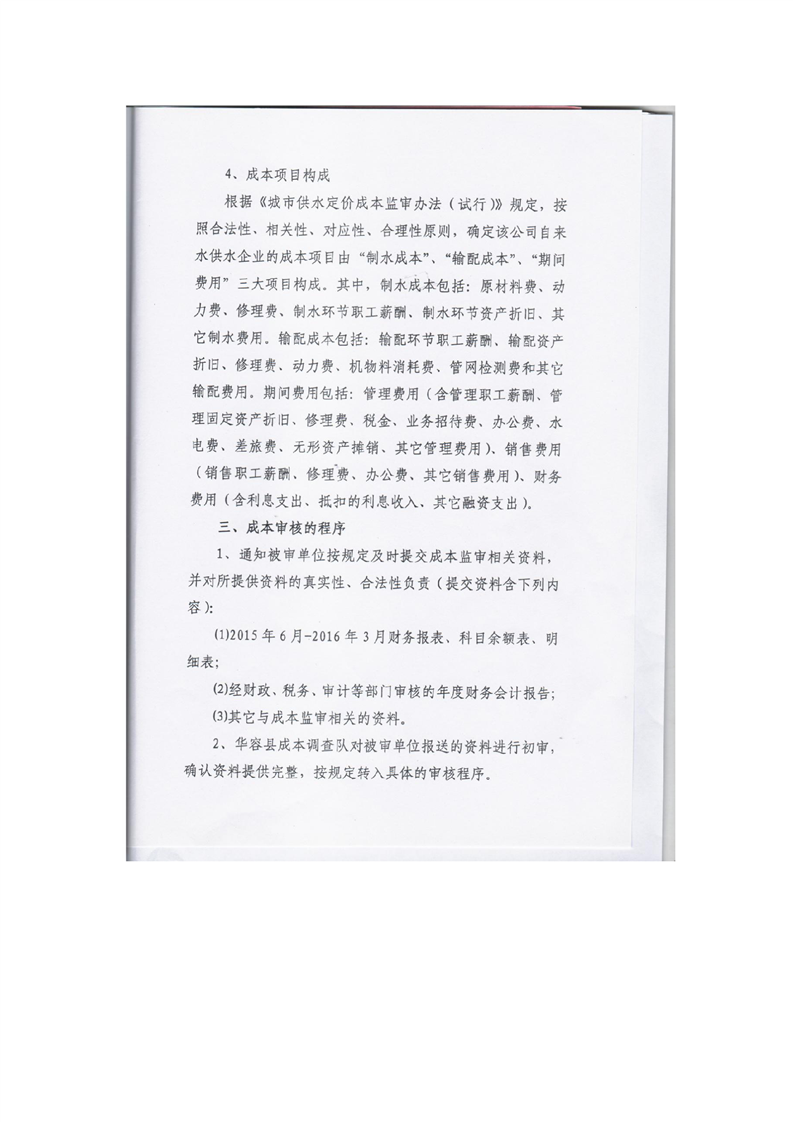 4、成本项目构成

根据《城市供水定价成本监审办法（试行）》规定，按照合法性、相关性、对应性、合理性原则，确定该公司自来水供水企业的成本项目由“制水成本”、“输配成本”、“期间费用”三大项目构成。其中，制水成本包括：原材料费、动力费、修理费、制水环节职工薪酬、制水环节资产折旧、其它制水费用。输配成本包括：输配环节职工薪酬、输配资产折旧、修理费、动力费、机物料消耗费、管网检测费和其它输配费用。期间费用包括：管理费用（含管理职工薪酬、管理固定资产折旧、修理费、税金、业务招待费、办公费、水电费、差旅费、无形资产摊销、其它管理费用）、销售费用（销售职工薪酬、修理费、办公费、其它销售费用）、财务费用（含利息支出、抵扣的利息收入、其它融资支出）。

三、成本审核的程序

1、通知被审单位按规定及时提交成本监审相关资料，并对所提供资料的真实性、合法性负责（提交资料含下列内容）：

(1)2015年6月-2016年3月财务报表、科目余额表、明细表；

(2)经财政、税务、审计等部门审核的年度财务会计报告；

(3)其它与成本监审相关的资料。

2、华容县成本调查队对被审单位报送的资料进行初审，确认资料提供完整，按规定转入具体的审核程序。